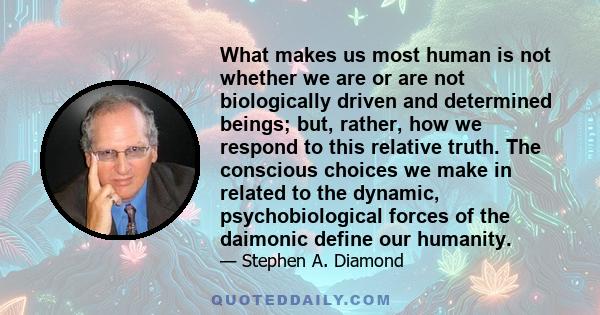 What makes us most human is not whether we are or are not biologically driven and determined beings; but, rather, how we respond to this relative truth. The conscious choices we make in related to the dynamic, psychobiological forces of the daimonic define our humanity.

— Stephen A. Diamond

QUOTEDDAILY.COM